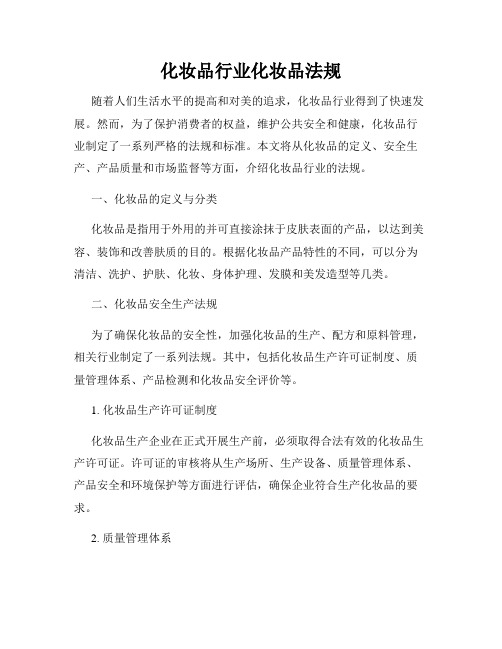 化妆品行业化妆品法规

随着人们生活水平的提高和对美的追求，化妆品行业得到了快速发展。然而，为了保护消费者的权益，维护公共安全和健康，化妆品行业制定了一系列严格的法规和标准。本文将从化妆品的定义、安全生产、产品质量和市场监督等方面，介绍化妆品行业的法规。

一、化妆品的定义与分类

化妆品是指用于外用的并可直接涂抹于皮肤表面的产品，以达到美容、装饰和改善肤质的目的。根据化妆品产品特性的不同，可以分为清洁、洗护、护肤、化妆、身体护理、发膜和美发造型等几类。

二、化妆品安全生产法规

为了确保化妆品的安全性，加强化妆品的生产、配方和原料管理，相关行业制定了一系列法规。其中，包括化妆品生产许可证制度、质量管理体系、产品检测和化妆品安全评价等。

1. 化妆品生产许可证制度

化妆品生产企业在正式开展生产前，必须取得合法有效的化妆品生产许可证。许可证的审核将从生产场所、生产设备、质量管理体系、产品安全和环境保护等方面进行评估，确保企业符合生产化妆品的要求。

2. 质量管理体系